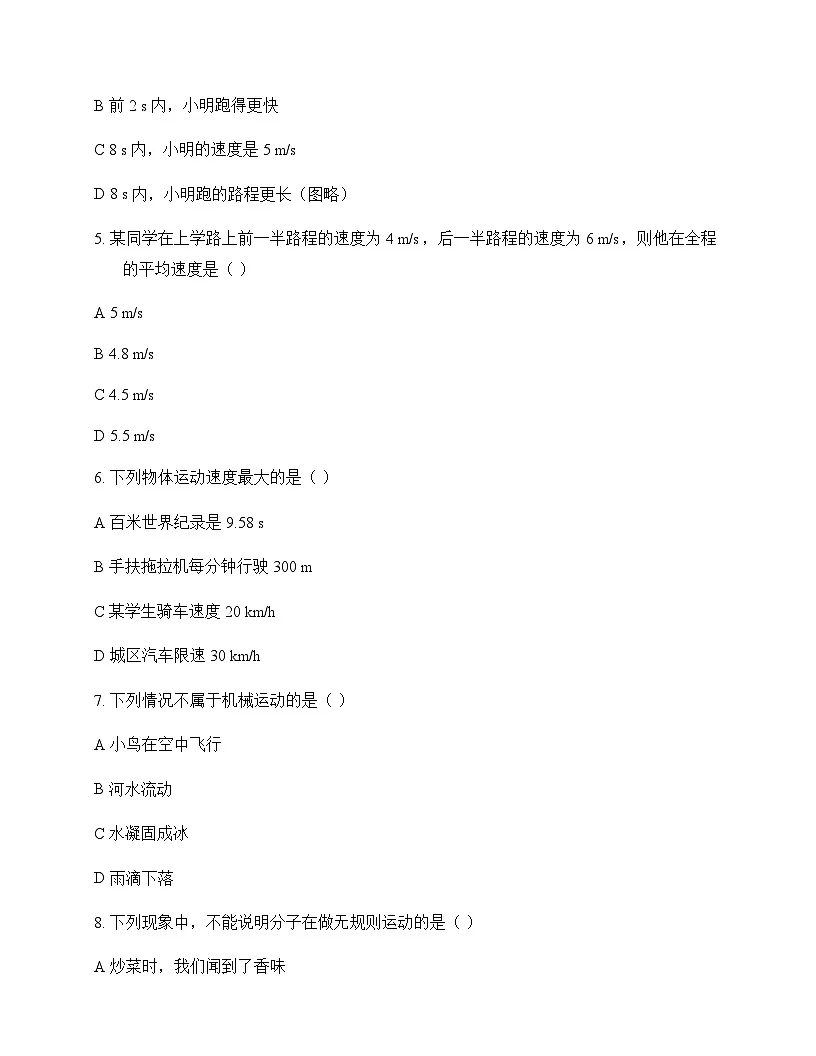 B 前 2 s 内，小明跑得更快

C 8 s 内，小明的速度是 5 m/s

D 8 s 内，小明跑的路程更长（图略）

5. 某同学在上学路上前一半路程的速度为 4 m/s，后一半路程的速度为 6 m/s，则他在全程的平均速度是（ ）

A 5 m/s

B 4.8 m/s

C 4.5 m/s

D 5.5 m/s

6. 下列物体运动速度最大的是（ ）

A 百米世界纪录是 9.58 s

B 手扶拖拉机每分钟行驶 300 m

C 某学生骑车速度 20 km/h

D 城区汽车限速 30 km/h

7. 下列情况不属于机械运动的是（ ）

A 小鸟在空中飞行

B 河水流动

C 水凝固成冰

D 雨滴下落

8. 下列现象中，不能说明分子在做无规则运动的是（ ）

A 炒菜时，我们闻到了香味